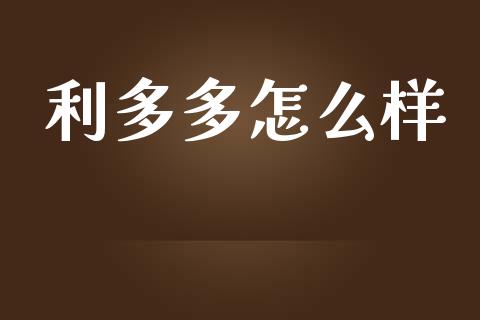 利多多怎么样